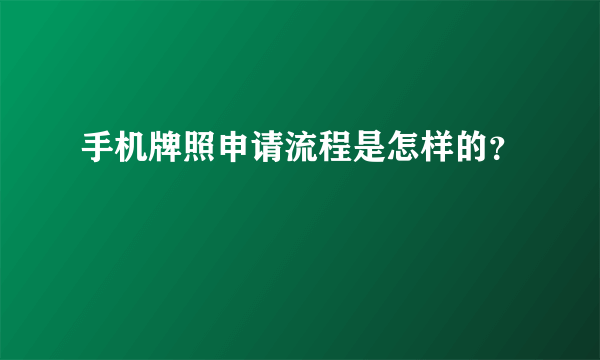 手机牌照申请流程是怎样的?